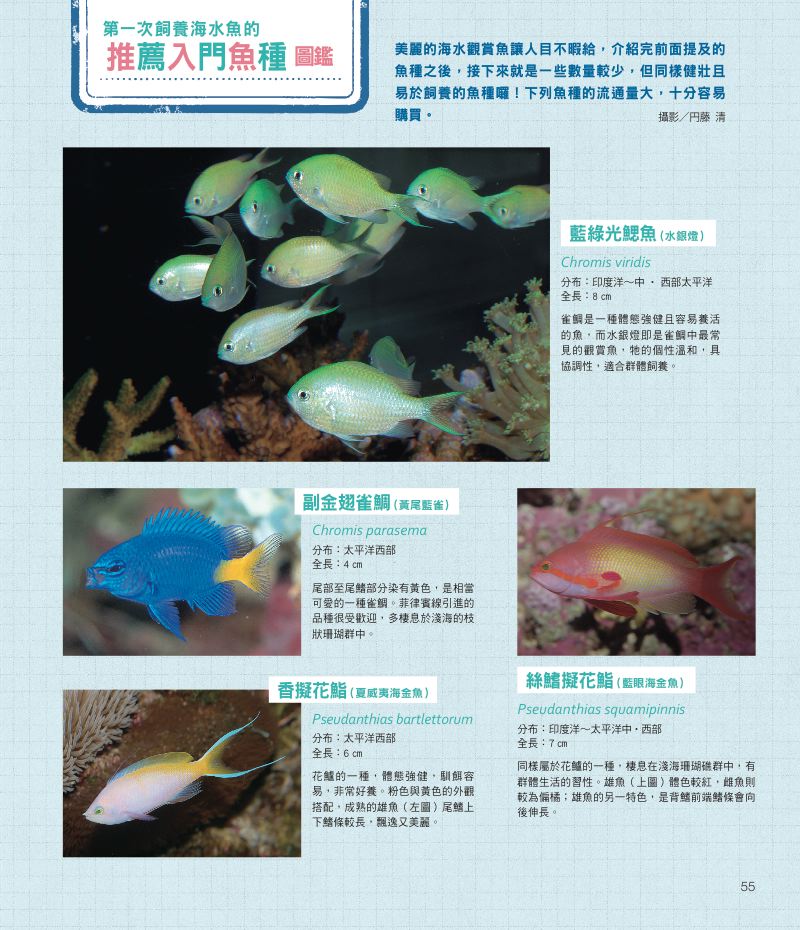 第一次飼養海水魚的
推薦入門魚種 圖鑑

美麗的海水觀賞魚讓人目不暇給，介紹完前面提及的魚種之後，接下來就是一些數量較少，但同樣健壯且易於飼養的魚種囉！下列魚種的流通量大，十分容易購買。

攝影／円藤 清

藍綠光鰓魚（水銀燈）
Chromis viridis
分布：印度洋～中・西部太平洋
全長：8 ㎝
雀鯛是一種體態強健且容易養活的魚，而水銀燈即是雀鯛中最常見的觀賞魚，牠的個性溫和，具協調性，適合群體飼養。

副金翅雀鯛（黃尾藍雀）
Chromis parasema
分布：太平洋西部
全長：4 ㎝
尾部至尾鰭部分染有黃色，是相當可愛的一種雀鯛。菲律賓線引進的品種很受歡迎，多棲息於淺海的枝狀珊瑚群中。

香擬花鮨（夏威夷海金魚）
Pseudanthias bartlettorum
分布：太平洋西部
全長：6 ㎝
花鱸的一種，體態強健，馴餌容易，非常好養。粉色與黃色的外觀搭配，成熟的雄魚（左圖）尾鰭上下鰭條較長，飄逸又美麗。

絲鰭擬花鮨（藍眼海金魚）
Pseudanthias squamipinnis
分布：印度洋～太平洋中・西部
全長：7 ㎝
同樣屬於花鱸的一種，棲息在淺海珊瑚礁群中，有群體生活的習性。雄魚（上圖）體色較紅，雌魚則較為偏橘；雄魚的另一特色，是背鰭前端鰭條會向後伸長。

55